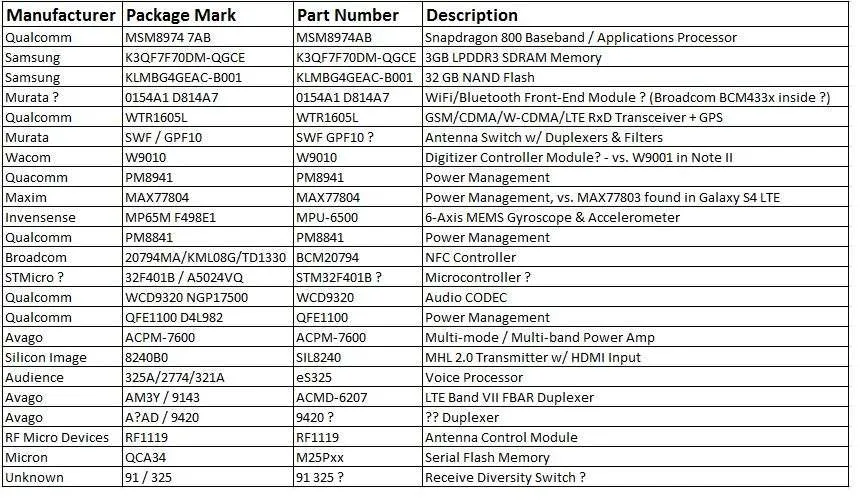 | Manufacturer | Package Mark | Part Number | Description |
|---|---|---|---|
| Qualcomm | MSM8974 7AB | MSM8974AB | Snapdragon 800 Baseband / Applications Processor |
| Samsung | K3QF7F70DM-QGCE | K3QF7F70DM-QGCE | 3GB LPDDR3 SDRAM Memory |
| Samsung | KLMBG4GEAC-B001 | KLMBG4GEAC-B001 | 32 GB NAND Flash |
| Murata ? | 0154A1 D814A7 | 0154A1 D814A7 | WiFi/Bluetooth Front-End Module ? (Broadcom BCM433x inside ?) |
| Qualcomm | WTR1605L | WTR1605L | GSM/CDMA/W-CDMA/LTE RxD Transceiver + GPS |
| Murata | SWF / GPF10 | SWF GPF10 ? | Antenna Switch w/ Duplexers & Filters |
| Wacom | W9010 | W9010 | Digitizer Controller Module? - vs. W9001 in Note II |
| Quacomm | PM8941 | PM8941 | Power Management |
| Maxim | MAX77804 | MAX77804 | Power Management, vs. MAX77803 found in Galaxy S4 LTE |
| Invensense | MP65M F498E1 | MPU-6500 | 6-Axis MEMS Gyroscope & Accelerometer |
| Qualcomm | PM8841 | PM8841 | Power Management |
| Broadcom | 20794MA/KML08G/TD1330 | BCM20794 | NFC Controller |
| STMicro ? | 32F401B / A5024VQ | STM32F401B ? | Microcontroller ? |
| Qualcomm | WCD9320 NGP17500 | WCD9320 | Audio CODEC |
| Qualcomm | QFE1100 D4L982 | QFE1100 | Power Management |
| Avago | ACPM-7600 | ACPM-7600 | Multi-mode / Multi-band Power Amp |
| Silicon Image | 8240B0 | SIL8240 | MHL 2.0 Transmitter w/ HDMI Input |
| Audience | 325A/2774/321A | eS325 | Voice Processor |
| Avago | AM3Y / 9143 | ACMD-6207 | LTE Band VII FBAR Duplexer |
| Avago | A?AD / 9420 | 9420 ? | ?? Duplexer |
| RF Micro Devices | RF1119 | RF1119 | Antenna Control Module |
| Micron | QCA34 | M25Pxx | Serial Flash Memory |
| Unknown | 91 / 325 | 91 325 ? | Receive Diversity Switch ? |